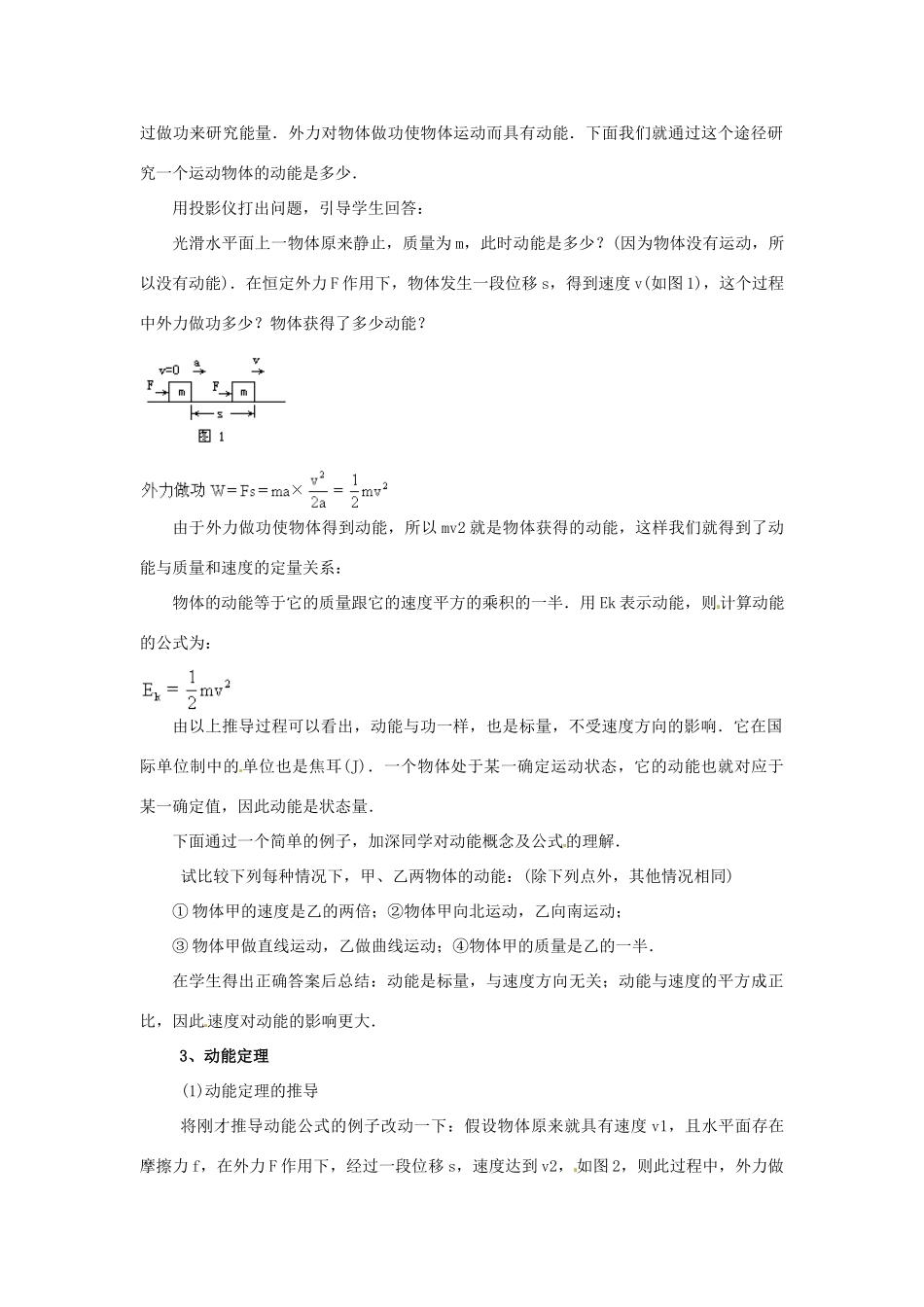 过做功来研究能量．外力对物体做功使物体运动而具有动能．下面我们就通过这个途径研究一个运动物体的动能是多少．

用投影仪打出问题，引导学生回答：

光滑水平面上一物体原来静止，质量为m，此时动能是多少？(因为物体没有运动，所以没有动能)．在恒定外力F作用下，物体发生一段位移s，得到速度v(如图1)，这个过程中外力做功多少？物体获得了多少动能？

v=0 a v
F m F m
s
图 1

外力做功 $W=Fs=ma\times\frac{v^2}{2a}=\frac{1}{2}mv^2$

由于外力做功使物体得到动能，所以mv2就是物体获得的动能，这样我们就得到了动能与质量和速度的定量关系：

物体的动能等于它的质量跟它的速度平方的乘积的一半．用Ek表示动能，则计算动能的公式为：

$E_k=\frac{1}{2}mv^2$

由以上推导过程可以看出，动能与功一样，也是标量，不受速度方向的影响．它在国际单位制中的单位也是焦耳(J)．一个物体处于某一确定运动状态，它的动能也就对应于某一确定值，因此动能是状态量．

下面通过一个简单的例子，加深同学对动能概念及公式的理解．

试比较下列每种情况下，甲、乙两物体的动能：(除下列点外，其他情况相同)

① 物体甲的速度是乙的两倍；②物体甲向北运动，乙向南运动；

③ 物体甲做直线运动，乙做曲线运动；④物体甲的质量是乙的一半．

在学生得出正确答案后总结：动能是标量，与速度方向无关；动能与速度的平方成正比，因此速度对动能的影响更大．

3、动能定理

(1)动能定理的推导

将刚才推导动能公式的例子改动一下：假设物体原来就具有速度v1，且水平面存在摩擦力f，在外力F作用下，经过一段位移s，速度达到v2，如图2，则此过程中，外力做